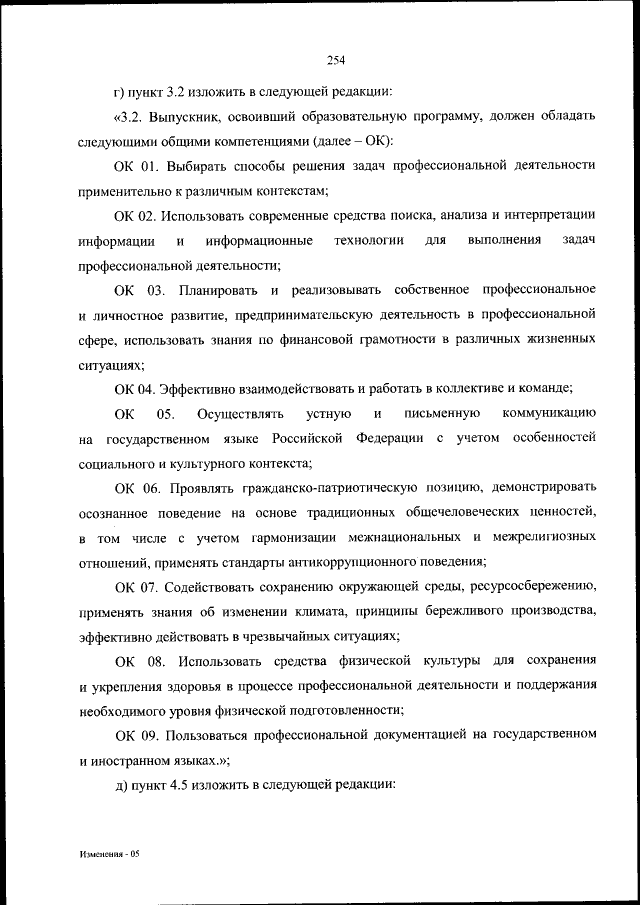 254

г) пункт 3.2 изложить в следующей редакции:

«3.2. Выпускник, освоивший образовательную программу, должен обладать следующими общими компетенциями (далее – ОК):

ОК 01. Выбирать способы решения задач профессиональной деятельности применительно к различным контекстам;

ОК 02. Использовать современные средства поиска, анализа и интерпретации информации и информационные технологии для выполнения задач профессиональной деятельности;

ОК 03. Планировать и реализовывать собственное профессиональное и личностное развитие, предпринимательскую деятельность в профессиональной сфере, использовать знания по финансовой грамотности в различных жизненных ситуациях;

ОК 04. Эффективно взаимодействовать и работать в коллективе и команде;

ОК 05. Осуществлять устную и письменную коммуникацию на государственном языке Российской Федерации с учетом особенностей социального и культурного контекста;

ОК 06. Проявлять гражданско-патриотическую позицию, демонстрировать осознанное поведение на основе традиционных общечеловеческих ценностей, в том числе с учетом гармонизации межнациональных и межрелигиозных отношений, применять стандарты антикоррупционного поведения;

ОК 07. Содействовать сохранению окружающей среды, ресурсосбережению, применять знания об изменении климата, принципы бережливого производства, эффективно действовать в чрезвычайных ситуациях;

ОК 08. Использовать средства физической культуры для сохранения и укрепления здоровья в процессе профессиональной деятельности и поддержания необходимого уровня физической подготовленности;

ОК 09. Пользоваться профессиональной документацией на государственном и иностранном языках.»;

д) пункт 4.5 изложить в следующей редакции:

Изменения - 05